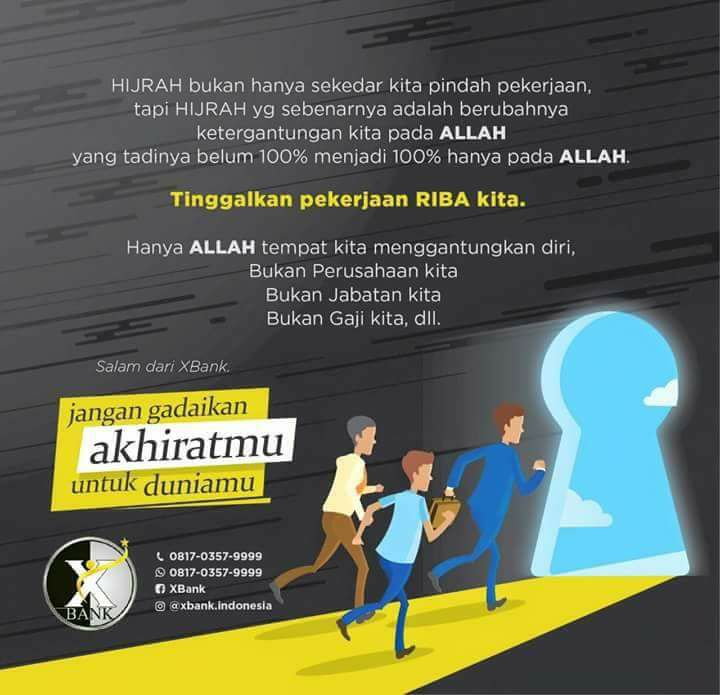 HIJRAH bukan hanya sekedar kita pindah pekerjaan,
tapi HIJRAH yg sebenarnya adalah berubahnya
ketergantungan kita pada ALLAH
yang tadinya belum 100% menjadi 100% hanya pada ALLAH.

Tinggalkan pekerjaan RIBA kita.

Hanya ALLAH tempat kita menggantungkan diri,
Bukan Perusahaan kita
Bukan Jabatan kita
Bukan Gaji kita, dll.

Salam dari XBank.

jangan gadaikan
akhiratmu
untuk duniamu

X
BANK

0817-0357-9999
0817-0357-9999
XBank
@xbank.indonesia